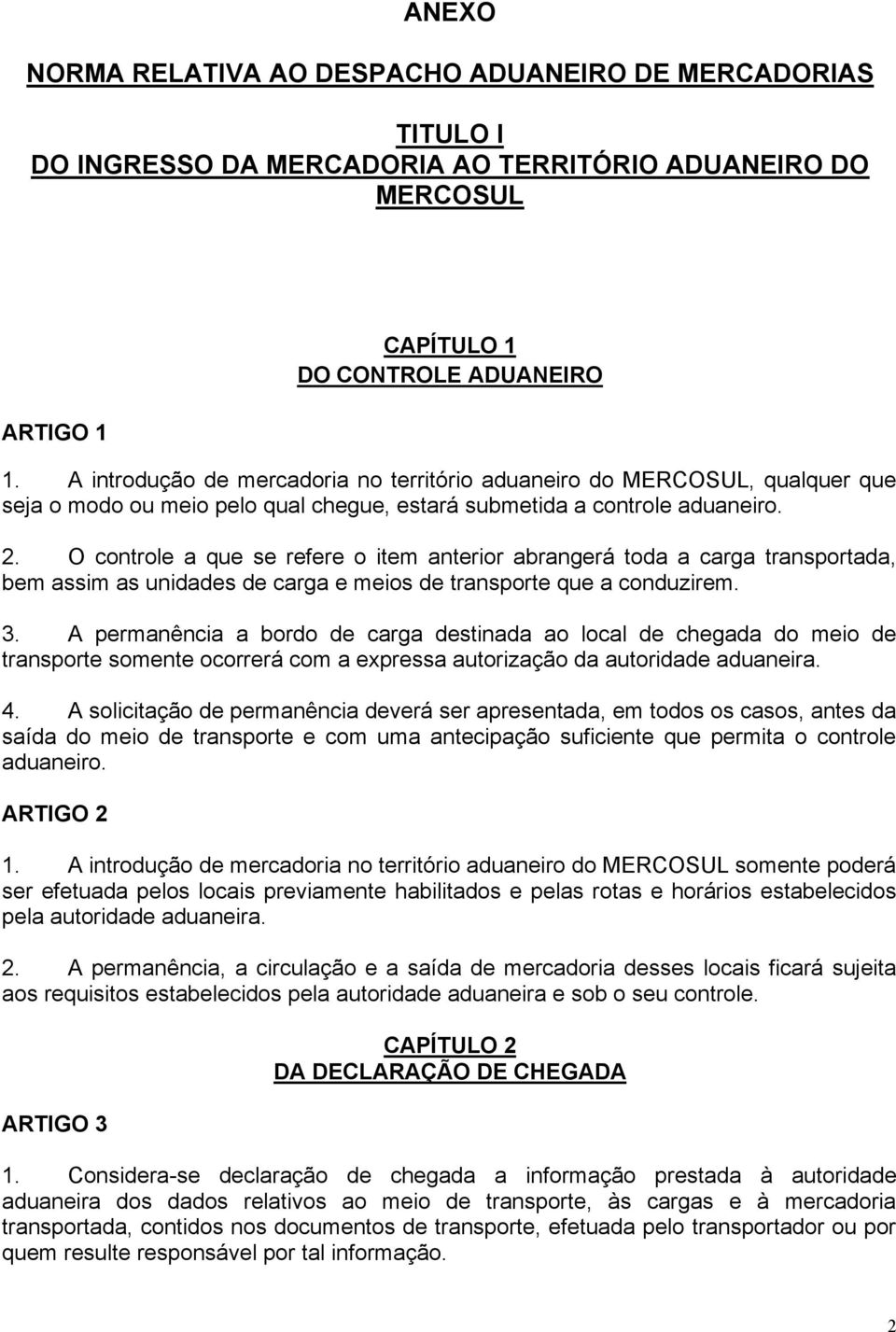 ANEXO

NORMA RELATIVA AO DESPACHO ADUANEIRO DE MERCADORIAS

TITULO I
DO INGRESSO DA MERCADORIA AO TERRITÓRIO ADUANEIRO DO MERCOSUL

CAPÍTULO 1
DO CONTROLE ADUANEIRO

ARTIGO 1

1. A introdução de mercadoria no território aduaneiro do MERCOSUL, qualquer que seja o modo ou meio pelo qual chegue, estará submetida a controle aduaneiro.

2. O controle a que se refere o item anterior abrangerá toda a carga transportada, bem assim as unidades de carga e meios de transporte que a conduzirem.

3. A permanência a bordo de carga destinada ao local de chegada do meio de transporte somente ocorrerá com a expressa autorização da autoridade aduaneira.

4. A solicitação de permanência deverá ser apresentada, em todos os casos, antes da saída do meio de transporte e com uma antecipação suficiente que permita o controle aduaneiro.

ARTIGO 2

1. A introdução de mercadoria no território aduaneiro do MERCOSUL somente poderá ser efetuada pelos locais previamente habilitados e pelas rotas e horários estabelecidos pela autoridade aduaneira.

2. A permanência, a circulação e a saída de mercadoria desses locais ficará sujeita aos requisitos estabelecidos pela autoridade aduaneira e sob o seu controle.

CAPÍTULO 2
DA DECLARAÇÃO DE CHEGADA

ARTIGO 3

1. Considera-se declaração de chegada a informação prestada à autoridade aduaneira dos dados relativos ao meio de transporte, às cargas e à mercadoria transportada, contidos nos documentos de transporte, efetuada pelo transportador ou por quem resulte responsável por tal informação.

2